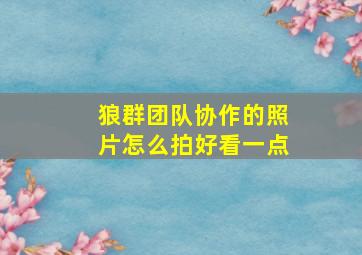 狼群团队协作的照片怎么拍好看一点